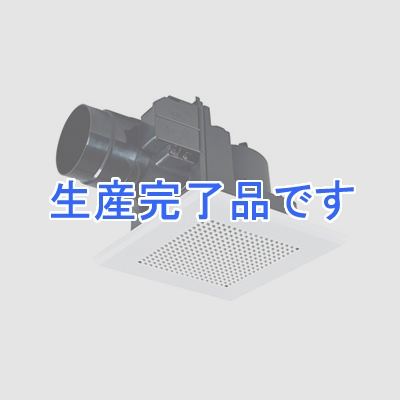 生産完了品です